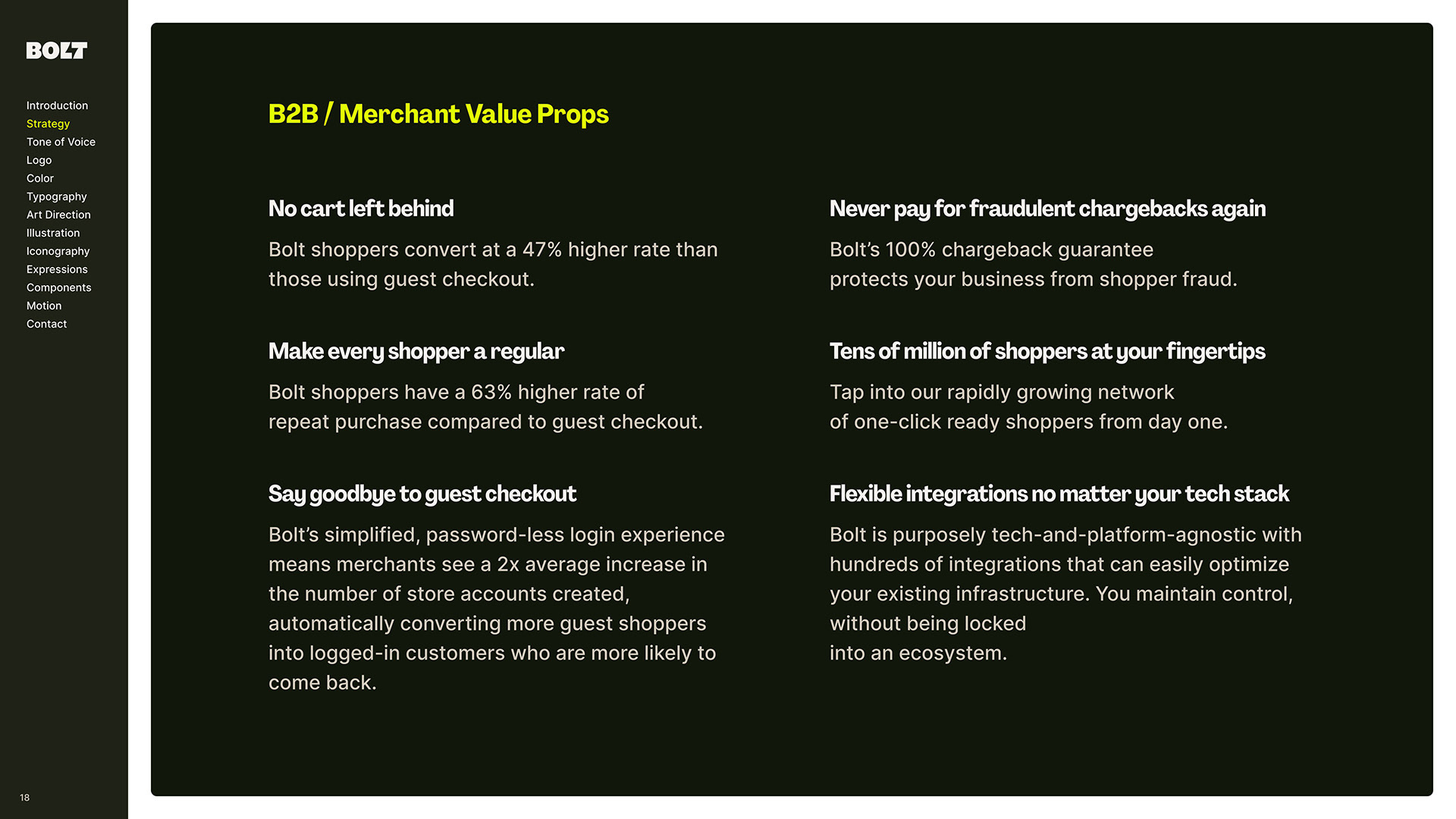 BOLT

Introduction
Strategy
Tone of Voice
Logo
Color
Typography
Art Direction
Illustration
Iconography
Expressions
Components
Motion
Contact

18

B2B / Merchant Value Props

No cart left behind

Bolt shoppers convert at a 47% higher rate than those using guest checkout.

Make every shopper a regular

Bolt shoppers have a 63% higher rate of repeat purchase compared to guest checkout.

Say goodbye to guest checkout

Bolt's simplified, password-less login experience means merchants see a 2x average increase in the number of store accounts created, automatically converting more guest shoppers into logged-in customers who are more likely to come back.

Never pay for fraudulent chargebacks again

Bolt's 100% chargeback guarantee protects your business from shopper fraud.

Tens of million of shoppers at your fingertips

Tap into our rapidly growing network of one-click ready shoppers from day one.

Flexible integrations no matter your tech stack

Bolt is purposely tech-and-platform-agnostic with hundreds of integrations that can easily optimize your existing infrastructure. You maintain control, without being locked into an ecosystem.